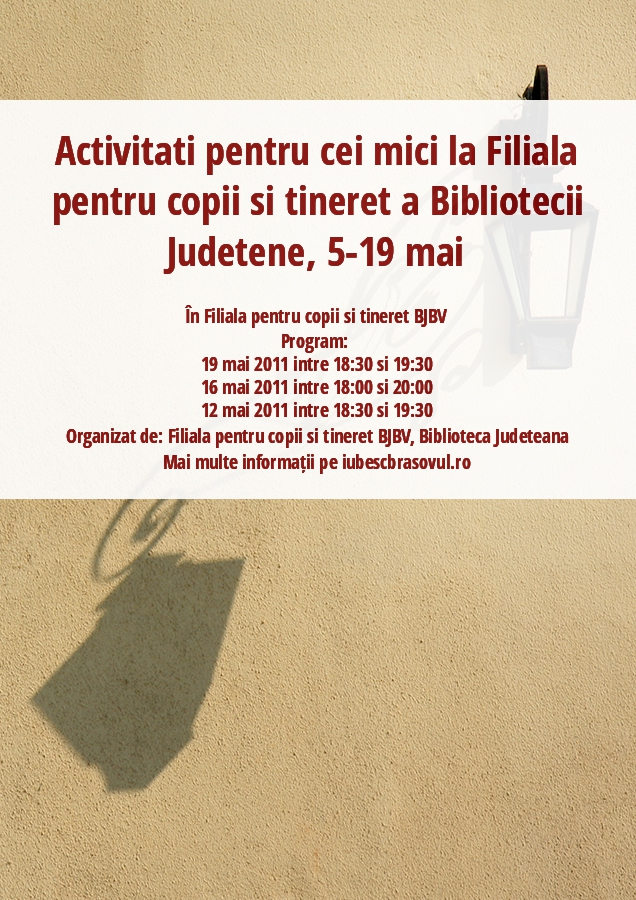 Activitati pentru cei mici la Filiala pentru copii si tineret a Bibliotecii Judetene, 5-19 mai

În Filiala pentru copii si tineret BJBV
Program:
19 mai 2011 intre 18:30 si 19:30
16 mai 2011 intre 18:00 si 20:00
12 mai 2011 intre 18:30 si 19:30
Organizat de: Filiala pentru copii si tineret BJBV, Biblioteca Judeteana
Mai multe informații pe iubescbrasovul.ro